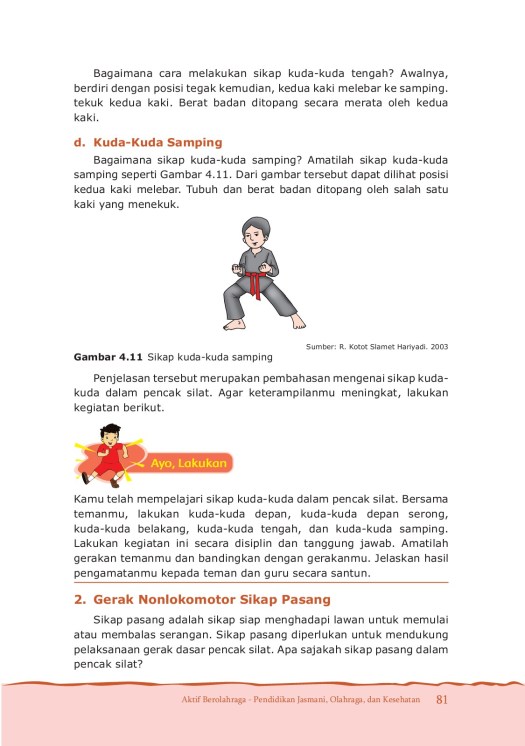 Bagaimana cara melakukan sikap kuda-kuda tengah? Awalnya, berdiri dengan posisi tegak kemudian, kedua kaki melebar ke samping. tekuk kedua kaki. Berat badan ditopang secara merata oleh kedua kaki.

d. Kuda-Kuda Samping

Bagaimana sikap kuda-kuda samping? Amatilah sikap kuda-kuda samping seperti Gambar 4.11. Dari gambar tersebut dapat dilihat posisi kedua kaki melebar. Tubuh dan berat badan ditopang oleh salah satu kaki yang menekuk.

Sumber: R. Kotot Slamet Hariyadi. 2003

Gambar 4.11 Sikap kuda-kuda samping

Penjelasan tersebut merupakan pembahasan mengenai sikap kuda-kuda dalam pencak silat. Agar keterampilanmu meningkat, lakukan kegiatan berikut.

Ayo, Lakukan

Kamu telah mempelajari sikap kuda-kuda dalam pencak silat. Bersama temanmu, lakukan kuda-kuda depan, kuda-kuda depan serong, kuda-kuda belakang, kuda-kuda tengah, dan kuda-kuda samping. Lakukan kegiatan ini secara disiplin dan tanggung jawab. Amatilah gerakan temanmu dan bandingkan dengan gerakanmu. Jelaskan hasil pengamatanmu kepada teman dan guru secara santun.

2. Gerak Nonlokomotor Sikap Pasang

Sikap pasang adalah sikap siap menghadapi lawan untuk memulai atau membalas serangan. Sikap pasang diperlukan untuk mendukung pelaksanaan gerak dasar pencak silat. Apa sajakah sikap pasang dalam pencak silat?

Aktif Berolahraga - Pendidikan Jasmani, Olahraga, dan Kesehatan 81